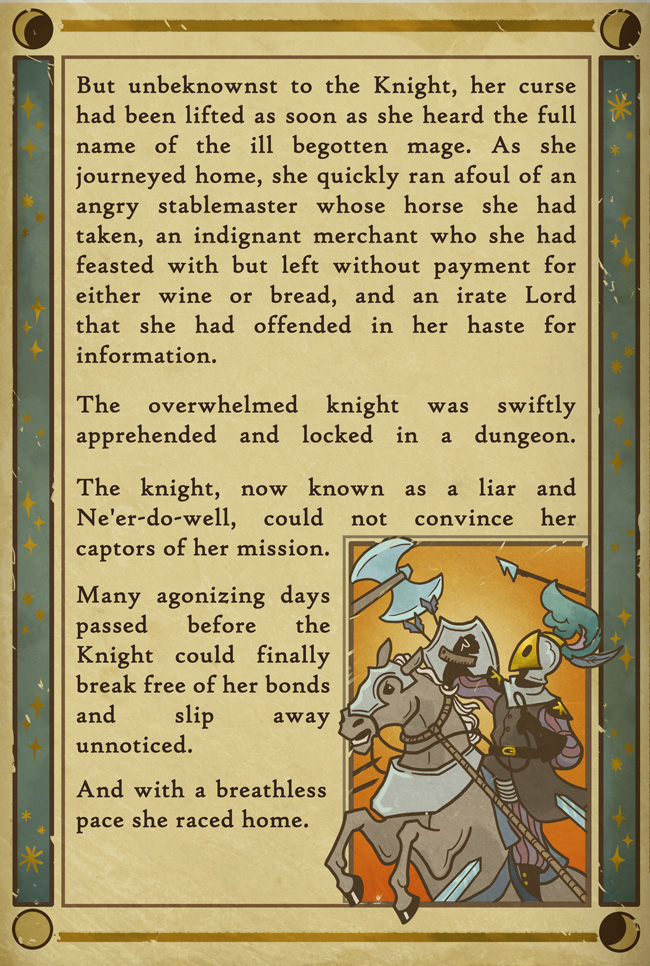 But unbeknownst to the Knight, her curse had been lifted as soon as she heard the full name of the ill begotten mage. As she journeyed home, she quickly ran afoul of an angry stablemaster whose horse she had taken, an indignant merchant who she had feasted with but left without payment for either wine or bread, and an irate Lord that she had offended in her haste for information.

The overwhelmed knight was swiftly apprehended and locked in a dungeon.

The knight, now known as a liar and Ne'er-do-well, could not convince her captors of her mission.

Many agonizing days passed before the Knight could finally break free of her bonds and slip away unnoticed.

And with a breathless pace she raced home.